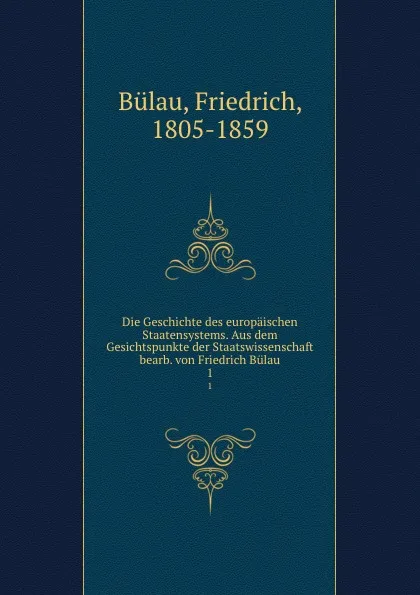 Bülau, Friedrich, 1805-1859

Die Geschichte des europäischen Staatensystems. Aus dem Gesichtspunkte der Staatswissenschaft bearb. von Friedrich Bülau
1
1